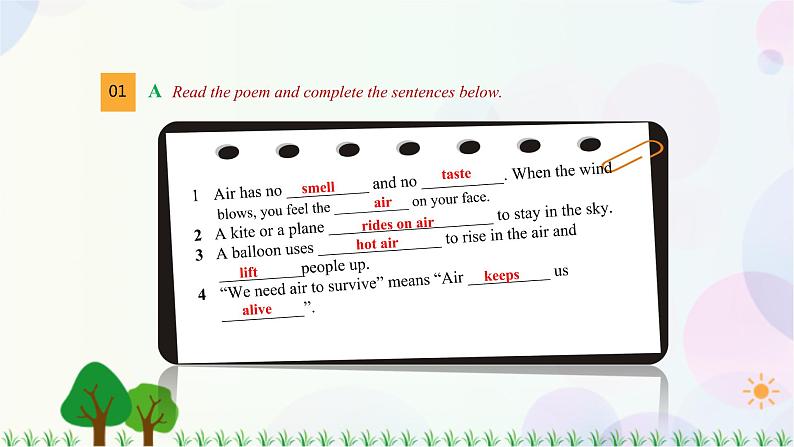 01 A Read the poem and complete the sentences below.

1 Air has no smell and no taste. When the wind blows, you feel the air on your face.
2 A kite or a plane rides on air to stay in the sky.
3 A balloon uses hot air to rise in the air and lift people up.
4 "We need air to survive" means "Air keeps us alive".